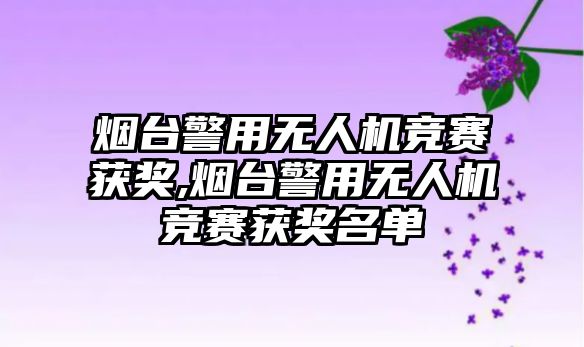 烟台警用无人机竞赛获奖,烟台警用无人机竞赛获奖名单